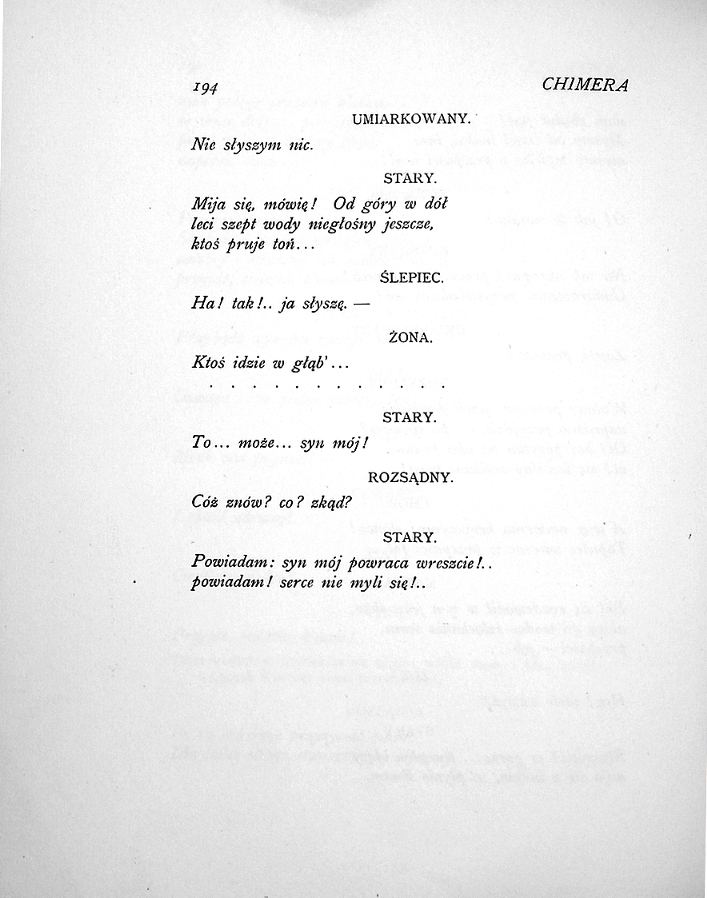 194 CHIMERA

UMIARKOWANY.

Nie słyszym nic.

STARY.

Mija się, mówię! Od góry w dół
leci szept wody niegłośny jeszcze,
ktoś pruje toń...

ŚLEPIEC.

Ha! tak!.. ja słyszę. —

ŻONA.

Ktoś idzie w głąb'...

STARY.

To... może... syn mój!

ROZSĄDNY.

Cóż znów? co? zkąd?

STARY.

Powiadam: syn mój powraca wreszcie!..
powiadam! serce nie myli się!..